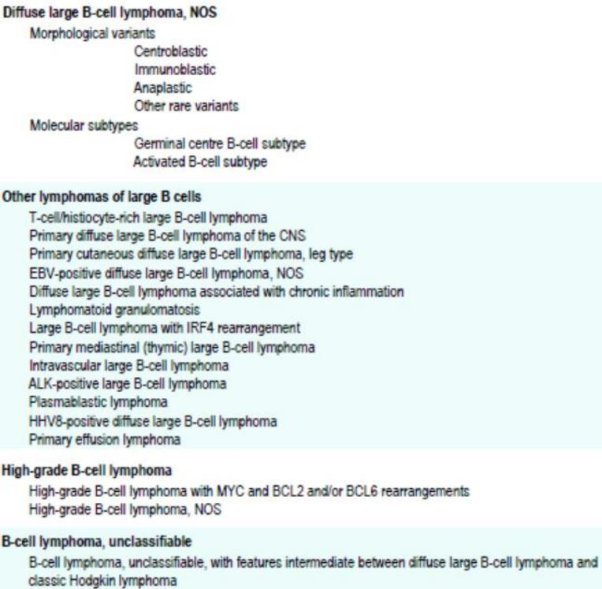 Diffuse large B-cell lymphoma, NOS

Morphological variants

Centroblastic

Immunoblastic

Anaplastic

Other rare variants

Molecular subtypes

Germinal centre B-cell subtype

Activated B-cell subtype

Other lymphomas of large B cells

T-cell/histiocyte-rich large B-cell lymphoma

Primary diffuse large B-cell lymphoma of the CNS

Primary cutaneous diffuse large B-cell lymphoma, leg type

EBV-positive diffuse large B-cell lymphoma, NOS

Diffuse large B-cell lymphoma associated with chronic inflammation

Lymphomatoid granulomatosis

Large B-cell lymphoma with IRF4 rearrangement

Primary mediastinal (thymic) large B-cell lymphoma

Intravascular large B-cell lymphoma

ALK-positive large B-cell lymphoma

Plasmablastic lymphoma

HHV8-positive diffuse large B-cell lymphoma

Primary effusion lymphoma

High-grade B-cell lymphoma

High-grade B-cell lymphoma with MYC and BCL2 and/or BCL6 rearrangements

High-grade B-cell lymphoma, NOS

B-cell lymphoma, unclassifiable

B-cell lymphoma, unclassifiable, with features intermediate between diffuse large B-cell lymphoma and classic Hodgkin lymphoma